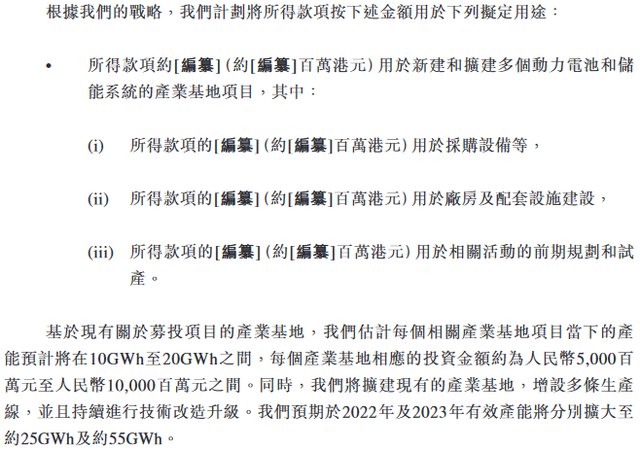 根據我們的戰略，我們計劃將所得款項按下述金額用於下列擬定用途：

• 所得款項約[編纂]（約[編纂]百萬港元）用於新建和擴建多個動力電池和儲能系統的產業基地項目，其中：

(i) 所得款項的[編纂]（約[編纂]百萬港元）用於採購設備等，

(ii) 所得款項的[編纂]（約[編纂]百萬港元）用於廠房及配套設施建設，

(iii) 所得款項的[編纂]（約[編纂]百萬港元）用於相關活動的前期規劃和試產。

基於現有關於募投項目的產業基地，我們估計每個相關產業基地項目當下的產能預計將在10GWh至20GWh之間，每個產業基地相應的投資金額約為人民幣5,000百萬元至人民幣10,000百萬元之間。同時，我們將擴建現有的產業基地，增設多條生產線，並且持續進行技術改造升級。我們預期於2022年及2023年有效產能將分別擴大至約25GWh及約55GWh。